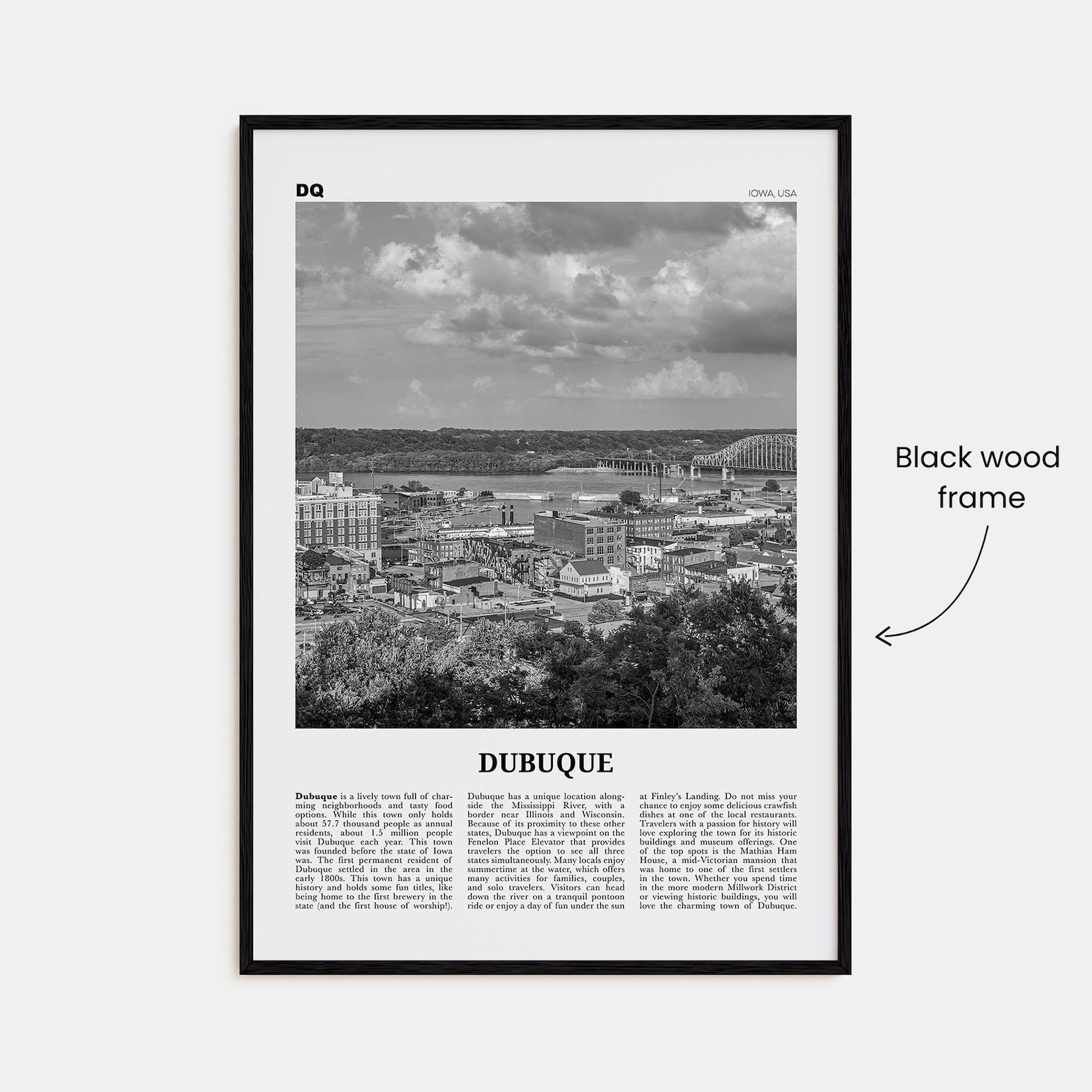 DQ

IOWA, USA

DUBUQUE

Dubuque is a lively town full of charming neighborhoods and tasty food options. While this town only holds about 57.7 thousand people as annual residents, about 1.5 million people visit Dubuque each year. This town was founded before the state of Iowa was. The first permanent resident of Dubuque settled in the area in the early 1800s. This town has a unique history and holds some fun titles, like being home to the first brewery in the state (and the first house of worship!).

Dubuque has a unique location alongside the Mississippi River, with a border near Illinois and Wisconsin. Because of its proximity to these other states, Dubuque has a viewpoint on the Fenelon Place Elevator that provides travelers the option to see all three states simultaneously. Many locals enjoy summertime at the water, which offers many activities for families, couples, and solo travelers. Visitors can head down the river on a tranquil pontoon ride or enjoy a day of fun under the sun

at Finley's Landing. Do not miss your chance to enjoy some delicious crawfish dishes at one of the local restaurants. Travelers with a passion for history will love exploring the town for its historic buildings and museum offerings. One of the top spots is the Mathias Ham House, a mid-Victorian mansion that was home to one of the first settlers in the town. Whether you spend time in the more modern Millwork District or viewing historic buildings, you will love the charming town of Dubuque.

Black wood
frame